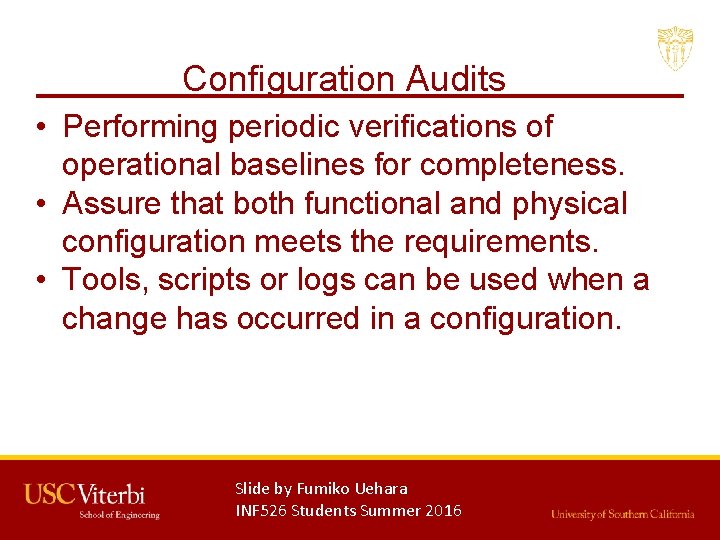 Configuration Audits

• Performing periodic verifications of operational baselines for completeness.
• Assure that both functional and physical configuration meets the requirements.
• Tools, scripts or logs can be used when a change has occurred in a configuration.

USC Viterbi
School of Engineering

Slide by Fumiko Uehara
INF526 Students Summer 2016

University of Southern California